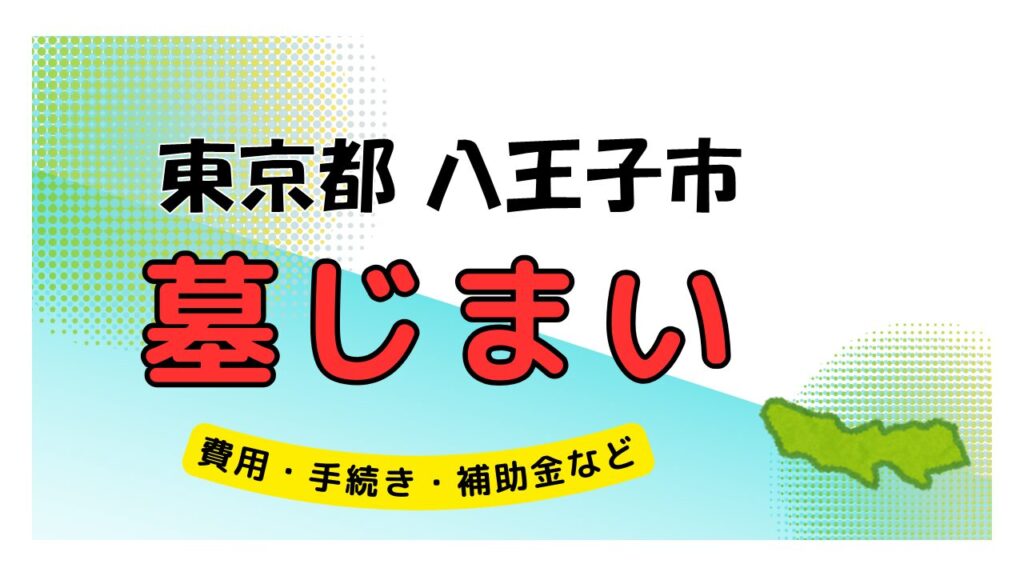 東京都 八王子市

墓じまい

費用・手続き・補助金など